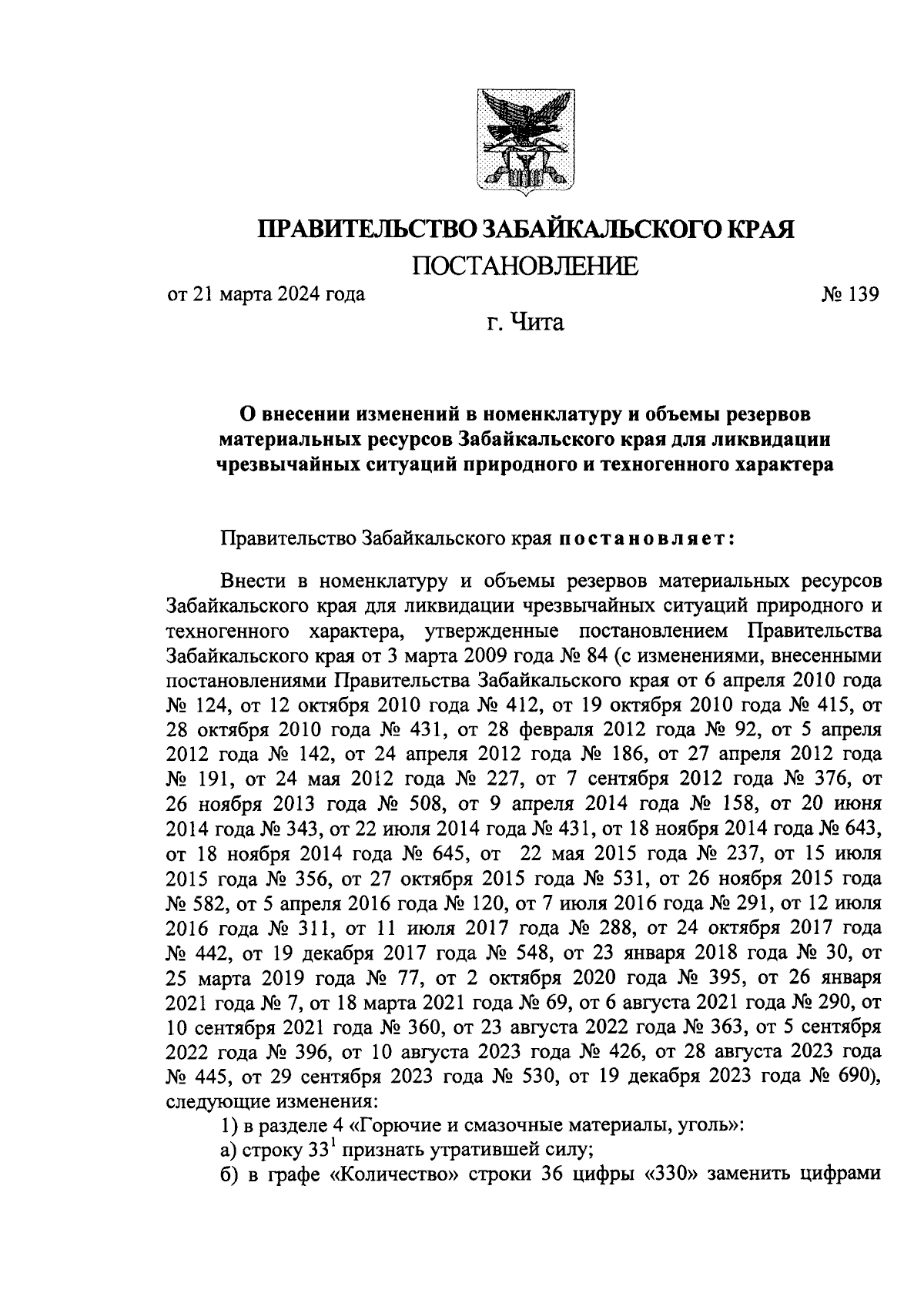 ПРАВИТЕЛЬСТВО ЗАБАЙКАЛЬСКОГО КРАЯ
ПОСТАНОВЛЕНИЕ

от 21 марта 2024 года № 139

г. Чита

О внесении изменений в номенклатуру и объемы резервов материальных ресурсов Забайкальского края для ликвидации чрезвычайных ситуаций природного и техногенного характера

Правительство Забайкальского края постановляет:

Внести в номенклатуру и объемы резервов материальных ресурсов Забайкальского края для ликвидации чрезвычайных ситуаций природного и техногенного характера, утвержденные постановлением Правительства Забайкальского края от 3 марта 2009 года № 84 (с изменениями, внесенными постановлениями Правительства Забайкальского края от 6 апреля 2010 года № 124, от 12 октября 2010 года № 412, от 19 октября 2010 года № 415, от 28 октября 2010 года № 431, от 28 февраля 2012 года № 92, от 5 апреля 2012 года № 142, от 24 апреля 2012 года № 186, от 27 апреля 2012 года № 191, от 24 мая 2012 года № 227, от 7 сентября 2012 года № 376, от 26 ноября 2013 года № 508, от 9 апреля 2014 года № 158, от 20 июня 2014 года № 343, от 22 июля 2014 года № 431, от 18 ноября 2014 года № 643, от 18 ноября 2014 года № 645, от 22 мая 2015 года № 237, от 15 июля 2015 года № 356, от 27 октября 2015 года № 531, от 26 ноября 2015 года № 582, от 5 апреля 2016 года № 120, от 7 июля 2016 года № 291, от 12 июля 2016 года № 311, от 11 июля 2017 года № 288, от 24 октября 2017 года № 442, от 19 декабря 2017 года № 548, от 23 января 2018 года № 30, от 25 марта 2019 года № 77, от 2 октября 2020 года № 395, от 26 января 2021 года № 7, от 18 марта 2021 года № 69, от 6 августа 2021 года № 290, от 10 сентября 2021 года № 360, от 23 августа 2022 года № 363, от 5 сентября 2022 года № 396, от 10 августа 2023 года № 426, от 28 августа 2023 года № 445, от 29 сентября 2023 года № 530, от 19 декабря 2023 года № 690), следующие изменения:

1) в разделе 4 «Горючие и смазочные материалы, уголь»:

а) строку $33^1$ признать утратившей силу;

б) в графе «Количество» строки 36 цифры «330» заменить цифрами